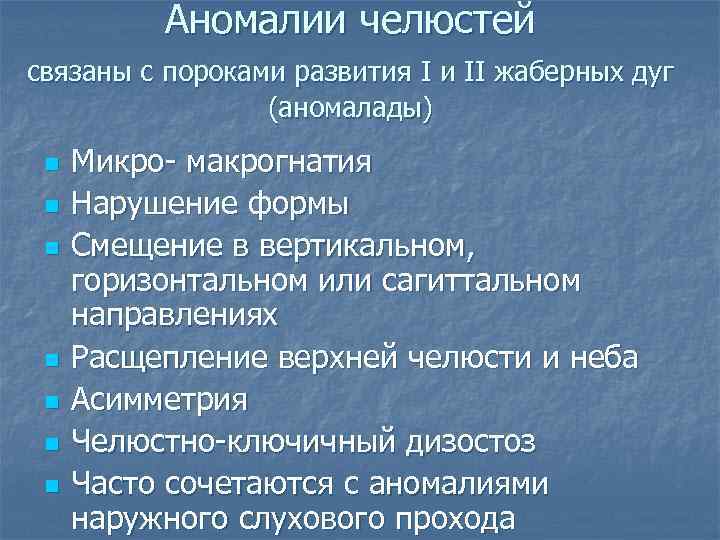 Аномалии челюстей

связаны с пороками развития I и II жаберных дуг (аномалады)

• Микро- макрогнатия
• Нарушение формы
• Смещение в вертикальном, горизонтальном или сагиттальном направлениях
• Расщепление верхней челюсти и неба
• Асимметрия
• Челюстно-ключичный дизостоз
• Часто сочетаются с аномалиями наружного слухового прохода